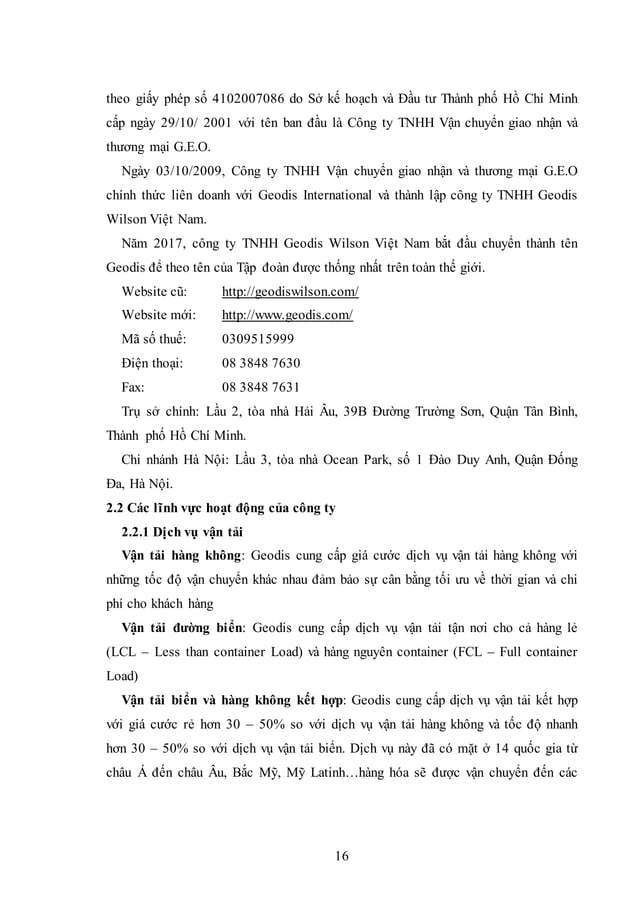 theo giấy phép số 4102007086 do Sở kế hoạch và Đầu tư Thành phố Hồ Chí Minh cấp ngày 29/10/ 2001 với tên ban đầu là Công ty TNHH Vận chuyển giao nhận và thương mại G.E.O.

Ngày 03/10/2009, Công ty TNHH Vận chuyển giao nhận và thương mại G.E.O chính thức liên doanh với Geodis International và thành lập công ty TNHH Geodis Wilson Việt Nam.

Năm 2017, công ty TNHH Geodis Wilson Việt Nam bắt đầu chuyển thành tên Geodis để theo tên của Tập đoàn được thống nhất trên toàn thế giới.

Website cũ: http://geodiswilson.com/

Website mới: http://www.geodis.com/

Mã số thuế: 0309515999

Điện thoại: 08 3848 7630

Fax: 08 3848 7631

Trụ sở chính: Lầu 2, tòa nhà Hải Âu, 39B Đường Trường Sơn, Quận Tân Bình, Thành phố Hồ Chí Minh.

Chi nhánh Hà Nội: Lầu 3, tòa nhà Ocean Park, số 1 Đào Duy Anh, Quận Đống Đa, Hà Nội.

2.2 Các lĩnh vực hoạt động của công ty

2.2.1 Dịch vụ vận tải

Vận tải hàng không: Geodis cung cấp giá cước dịch vụ vận tải hàng không với những tốc độ vận chuyển khác nhau đảm bảo sự cân bằng tối ưu về thời gian và chi phí cho khách hàng

Vận tải đường biển: Geodis cung cấp dịch vụ vận tải tận nơi cho cả hàng lẻ (LCL – Less than container Load) và hàng nguyên container (FCL – Full container Load)

Vận tải biển và hàng không kết hợp: Geodis cung cấp dịch vụ vận tải kết hợp với giá cước rẻ hơn 30 – 50% so với dịch vụ vận tải hàng không và tốc độ nhanh hơn 30 – 50% so với dịch vụ vận tải biển. Dịch vụ này đã có mặt ở 14 quốc gia từ châu Á đến châu Âu, Bắc Mỹ, Mỹ Latinh…hàng hóa sẽ được vận chuyển đến các

16